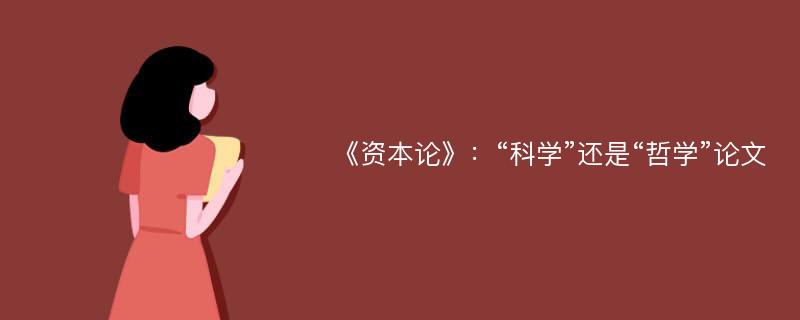 《资本论》：“科学”还是“哲学”论文